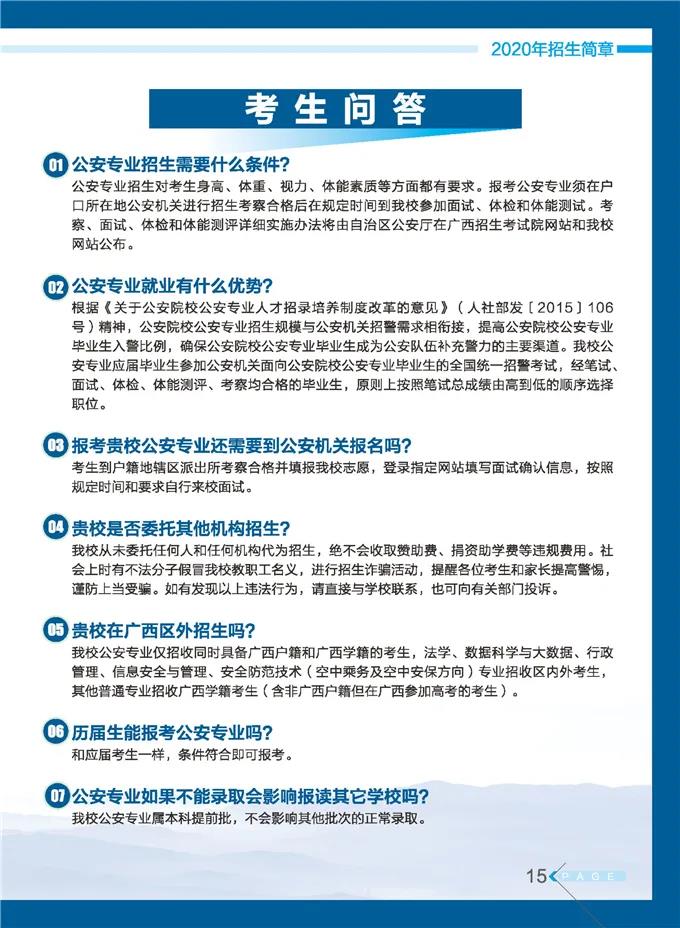 2020年招生简章

考生问答

01 公安专业招生需要什么条件?

公安专业招生对考生身高、体重、视力、体能素质等方面都有要求。报考公安专业须在户口所在地公安机关进行招生考察合格后在规定时间到我校参加面试、体检和体能测试。考察、面试、体检和体能测评详细实施办法将由自治区公安厅在广西招生考试院网站和我校网站公布。

02 公安专业就业有什么优势?

根据《关于公安院校公安专业人才招录培养制度改革的意见》(人社部发〔2015〕106号)精神,公安院校公安专业招生规模与公安机关招警需求相衔接,提高公安院校公安专业毕业生入警比例,确保公安院校公安专业毕业生成为公安队伍补充警力的主要渠道。我校公安专业应届毕业生参加公安机关面向公安院校公安专业毕业生的全国统一招警考试,经笔试、面试、体检、体能测评、考察均合格的毕业生,原则上按照笔试总成绩由高到低的顺序选择职位。

03 报考贵校公安专业还需要到公安机关报名吗?

考生到户籍地辖区派出所考察合格并填报我校志愿,登录指定网站填写面试确认信息,按照规定时间和要求自行来校面试。

04 贵校是否委托其他机构招生?

我校从未委托任何人和任何机构代为招生,绝不会收取赞助费、捐资助学费等违规费用。社会上时有不法分子假冒我校教职工名义,进行招生诈骗活动,提醒各位考生和家长提高警惕,谨防上当受骗。如有发现以上违法行为,请直接与学校联系,也可向有关部门投诉。

05 贵校在广西区外招生吗?

我校公安专业仅招收同时具备广西户籍和广西学籍的考生,法学、数据科学与大数据、行政管理、信息安全与管理、安全防范技术(空中乘务及空中安保方向)专业招收区内外考生,其他普通专业招收广西学籍考生(含非广西户籍但在广西参加高考的考生)。

06 历届生能报考公安专业吗?

和应届考生一样,条件符合即可报考。

07 公安专业如果不能录取会影响报读其它学校吗?

我校公安专业属本科提前批,不会影响其他批次的正常录取。

15 PAGE